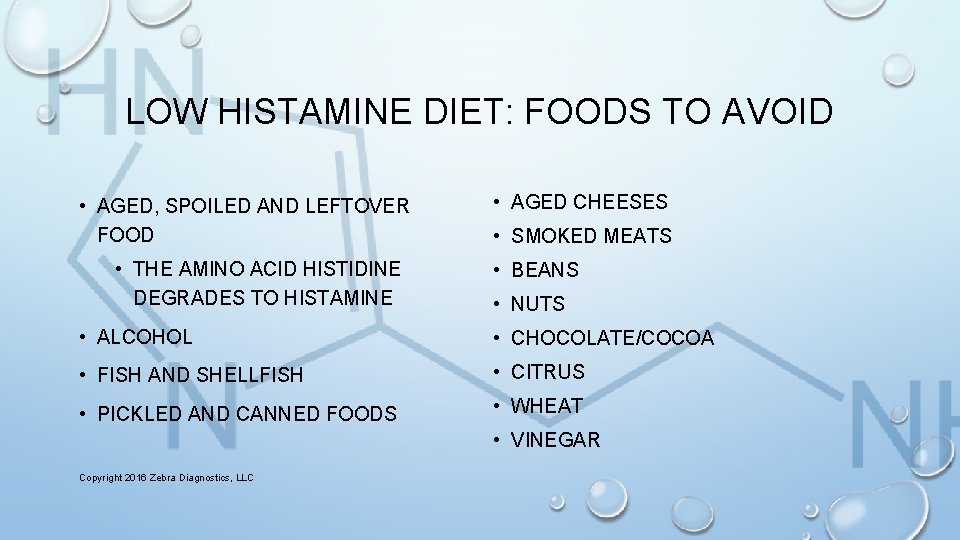 LOW HISTAMINE DIET: FOODS TO AVOID

• AGED, SPOILED AND LEFTOVER FOOD
• THE AMINO ACID HISTIDINE DEGRADES TO HISTAMINE
• ALCOHOL
• FISH AND SHELLFISH
• PICKLED AND CANNED FOODS

• AGED CHEESES
• SMOKED MEATS
• BEANS
• NUTS
• CHOCOLATE/COCOA
• CITRUS
• WHEAT
• VINEGAR

Copyright 2016 Zebra Diagnostics, LLC